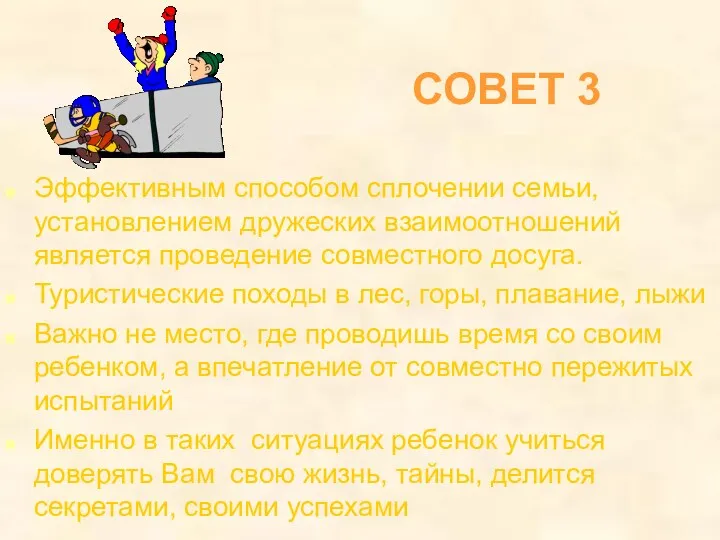 СОВЕТ 3

Эффективным способом сплочении семьи, установлением дружеских взаимоотношений является проведение совместного досуга.

Туристические походы в лес, горы, плавание, лыжи

Важно не место, где проводишь время со своим ребенком, а впечатление от совместно пережитых испытаний

Именно в таких ситуациях ребенок учиться доверять Вам свою жизнь, тайны, делится секретами, своими успехами